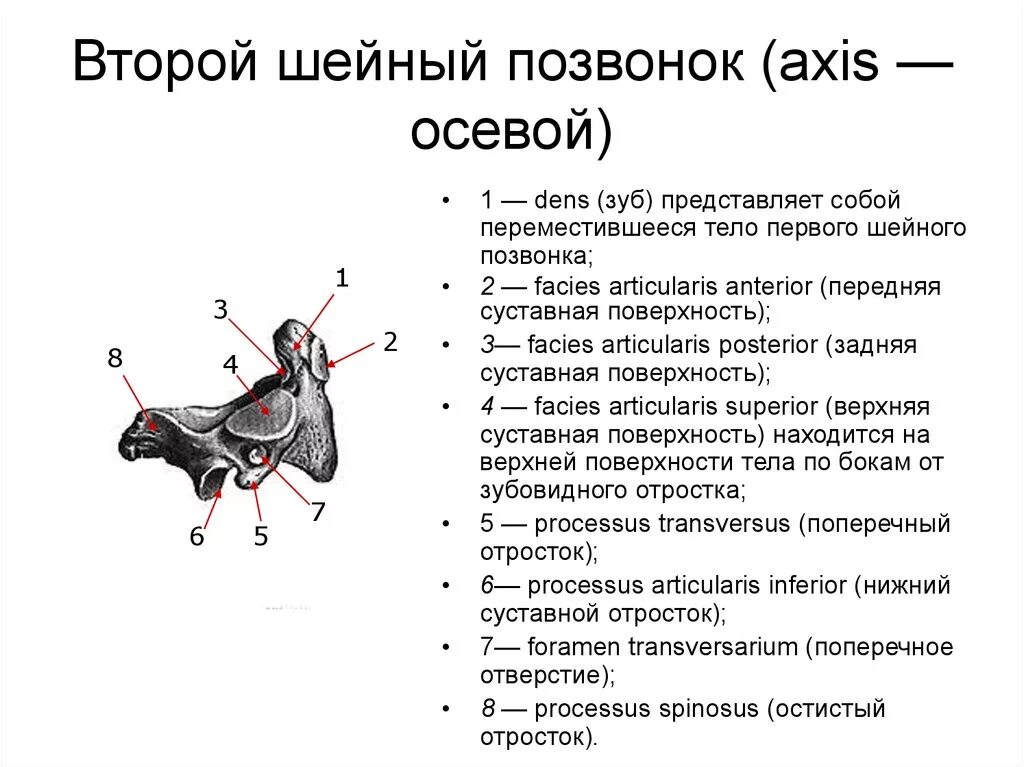 Второй шейный позвонок (axis — осевой)

1
3
2
8
4
7
6
5

• 1 — dens (зуб) представляет собой переместившееся тело первого шейного позвонка;
• 2 — facies articularis anterior (передняя суставная поверхность);
• 3— facies articularis posterior (задняя суставная поверхность);
• 4 — facies articularis superior (верхняя суставная поверхность) находится на верхней поверхности тела по бокам от зубовидного отростка;
• 5 — processus transversus (поперечный отросток);
• 6— processus articularis inferior (нижний суставной отросток);
• 7— foramen transversarium (поперечное отверстие);
• 8 — processus spinosus (остистый отросток).